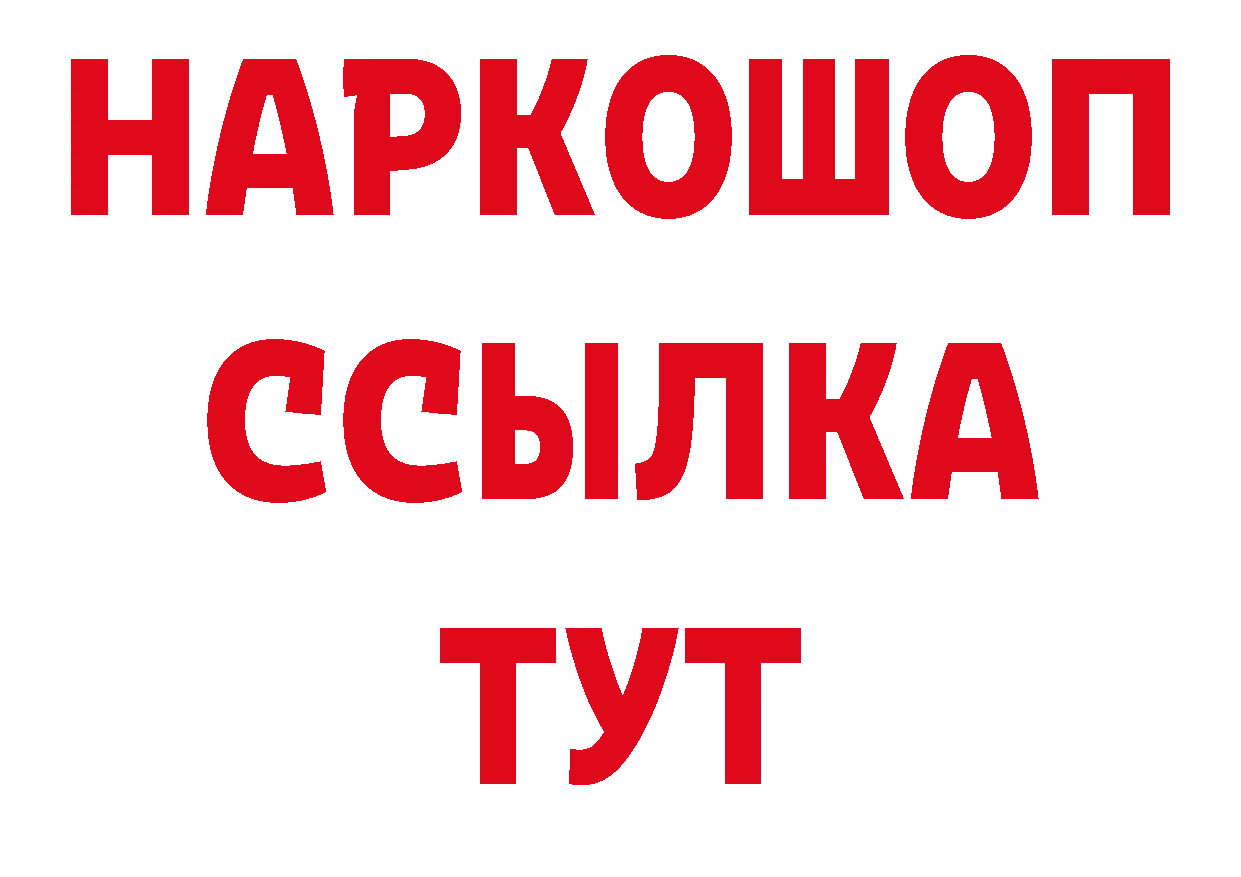 НАРКОШОП
ССЫЛКА
ТУТ